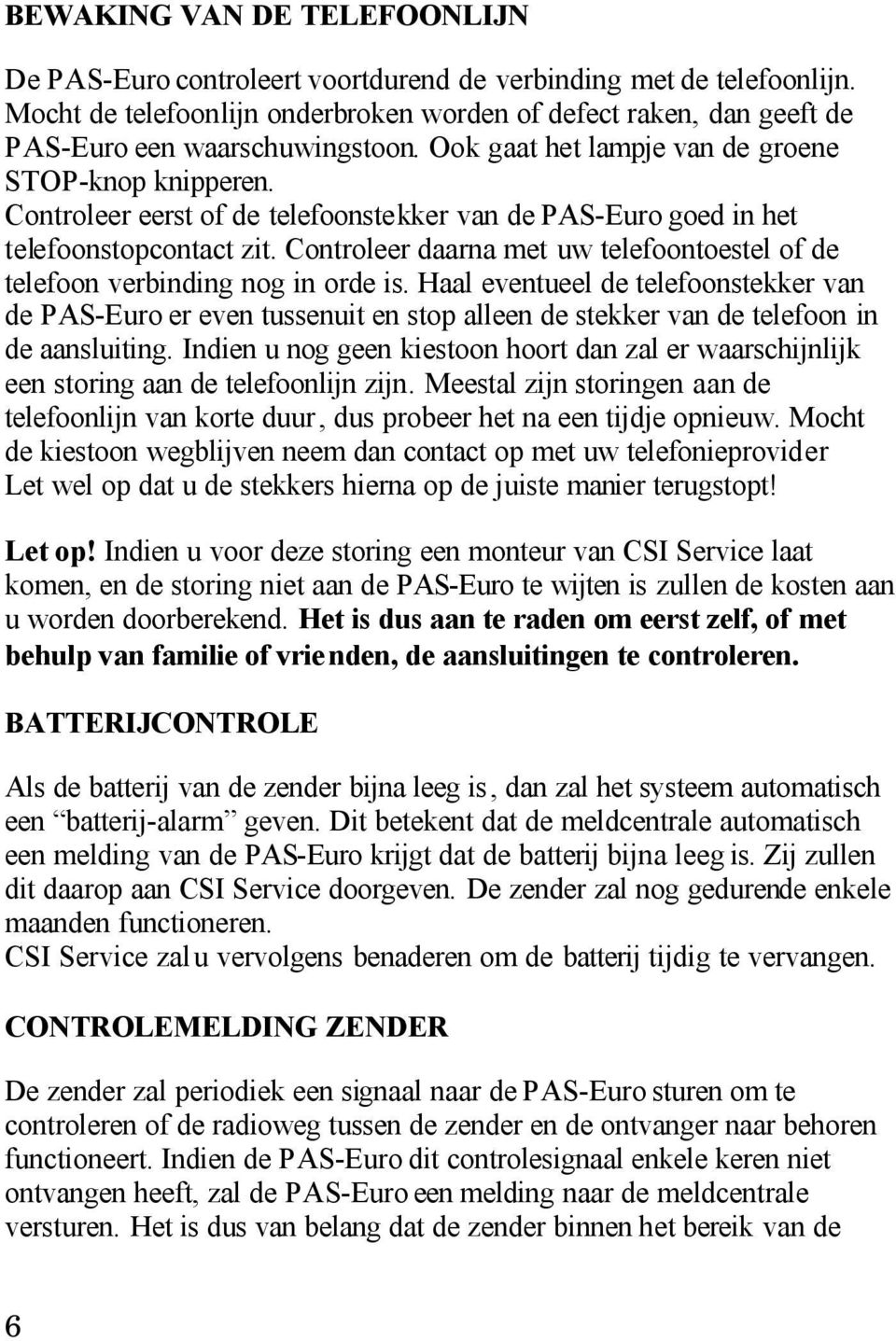 BEWAKING VAN DE TELEFOONLIJN

De PAS-Euro controleert voortdurend de verbinding met de telefoonlijn. Mocht de telefoonlijn onderbroken worden of defect raken, dan geeft de PAS-Euro een waarschuwingstoon. Ook gaat het lampje van de groene STOP-knop knipperen. Controleer eerst of de telefoonstekker van de PAS-Euro goed in het telefoonstopcontact zit. Controleer daarna met uw telefoontoestel of de telefoon verbinding nog in orde is. Haal eventueel de telefoonstekker van de PAS-Euro er even tussenuit en stop alleen de stekker van de telefoon in de aansluiting. Indien u nog geen kiestoon hoort dan zal er waarschijnlijk een storing aan de telefoonlijn zijn. Meestal zijn storingen aan de telefoonlijn van korte duur, dus probeer het na een tijdje opnieuw. Mocht de kiestoon wegblijven neem dan contact op met uw telefonieprovider Let wel op dat u de stekkers hierna op de juiste manier terugstopt!

Let op! Indien u voor deze storing een monteur van CSI Service laat komen, en de storing niet aan de PAS-Euro te wijten is zullen de kosten aan u worden doorberekend. Het is dus aan te raden om eerst zelf, of met behulp van familie of vrienden, de aansluitingen te controleren.

BATTERIJCONTROLE

Als de batterij van de zender bijna leeg is, dan zal het systeem automatisch een “batterij-alarm” geven. Dit betekent dat de meldcentrale automatisch een melding van de PAS-Euro krijgt dat de batterij bijna leeg is. Zij zullen dit daarop aan CSI Service doorgeven. De zender zal nog gedurende enkele maanden functioneren.
CSI Service zal u vervolgens benaderen om de batterij tijdig te vervangen.

CONTROLEMELDING ZENDER

De zender zal periodiek een signaal naar de PAS-Euro sturen om te controleren of de radioweg tussen de zender en de ontvanger naar behoren functioneert. Indien de PAS-Euro dit controlesignaal enkele keren niet ontvangen heeft, zal de PAS-Euro een melding naar de meldcentrale versturen. Het is dus van belang dat de zender binnen het bereik van de

6